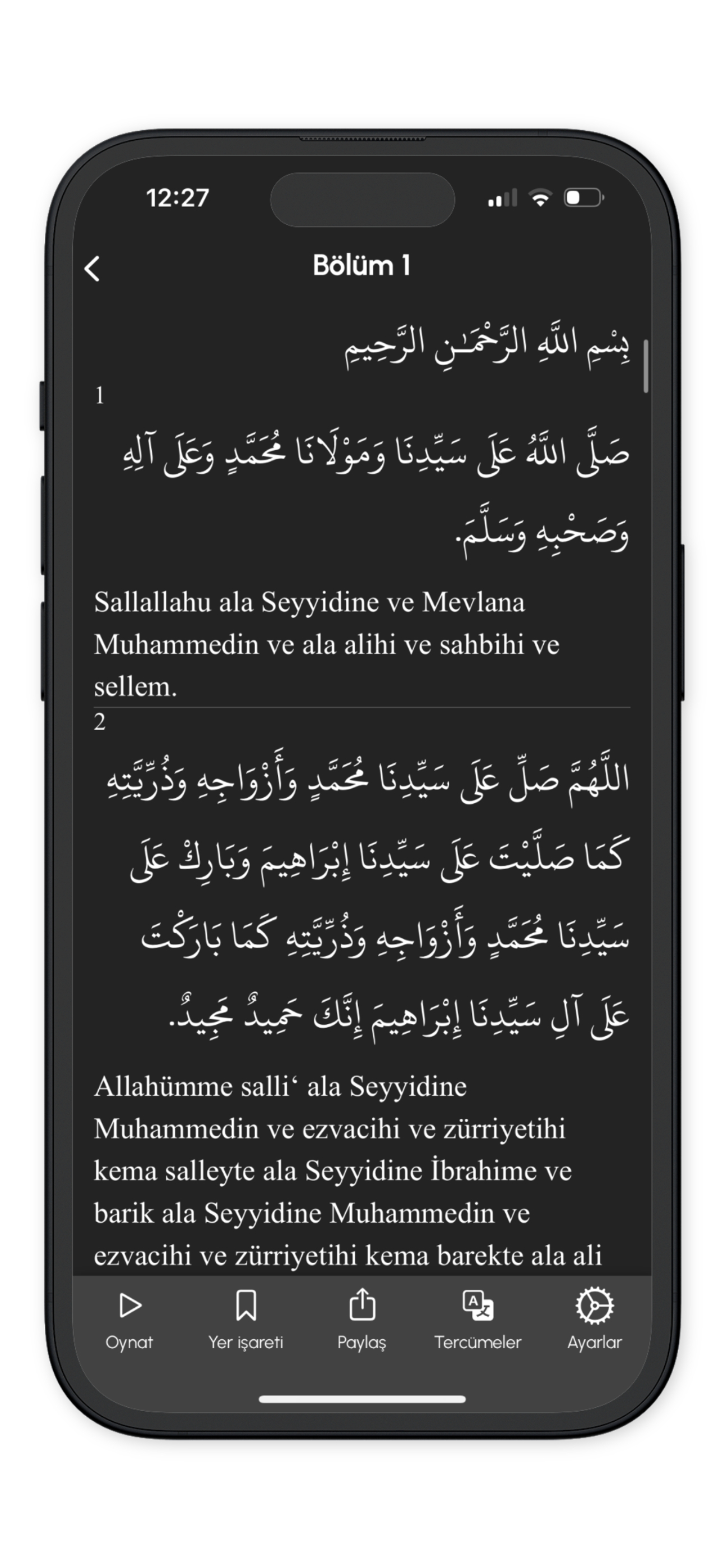 12:27

Bölüm 1

بِسْمِ اللَّهِ الرَّحْمَـٰنِ الرَّحِيمِ

1

صَلَّى اللهُ عَلَى سَيِّدِنَا وَمَوْلَانَا مُحَمَّدٍ وَعَلَى آلِهِ وَصَحْبِهِ وَسَلَّمَ.

Sallallahu ala Seyyidine ve Mevlana Muhammedin ve ala alihi ve sahbihi ve sellem.

2

اللَّهُمَّ صَلِّ عَلَى سَيِّدِنَا مُحَمَّدٍ وَأَزْوَاجِهِ وَذُرِّيَّتِهِ كَمَا صَلَّيْتَ عَلَى سَيِّدِنَا إِبْرَاهِيمَ وَبَارِكْ عَلَى سَيِّدِنَا مُحَمَّدٍ وَأَزْوَاجِهِ وَذُرِّيَّتِهِ كَمَا بَارَكْتَ عَلَى آلِ سَيِّدِنَا إِبْرَاهِيمَ إِنَّكَ حَمِيدٌ مَجِيدٌ.

Allahümme salli‘ ala Seyyidine Muhammedin ve ezvacihi ve zürriyetihi kema salleyte ala Seyyidine İbrahime ve barik ala Seyyidine Muhammedin ve ezvacihi ve zürriyetihi kema barekte ala ali

Oynat Yer işareti Paylaş Tercümeler Ayarlar